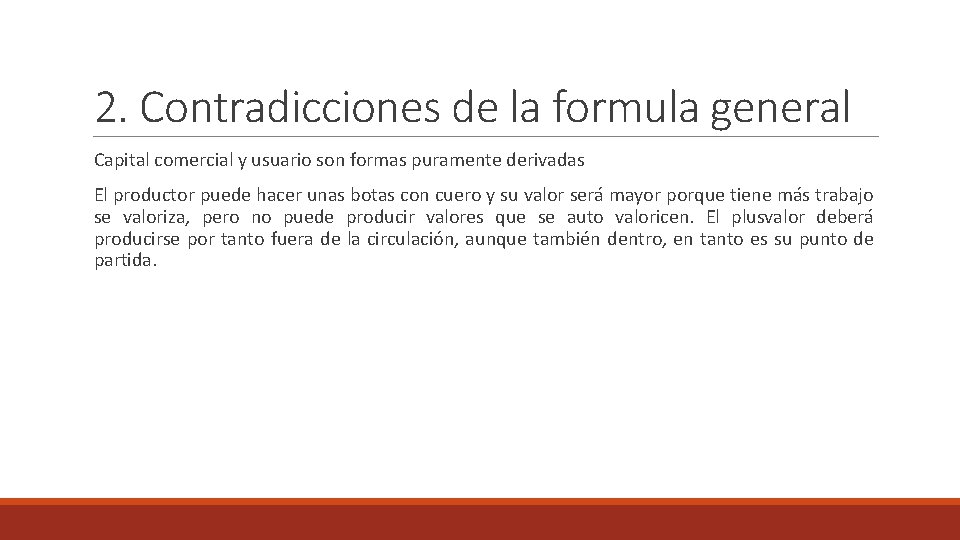 2. Contradicciones de la formula general

Capital comercial y usuario son formas puramente derivadas

El productor puede hacer unas botas con cuero y su valor será mayor porque tiene más trabajo se valoriza, pero no puede producir valores que se auto valoricen. El plusvalor deberá producirse por tanto fuera de la circulación, aunque también dentro, en tanto es su punto de partida.